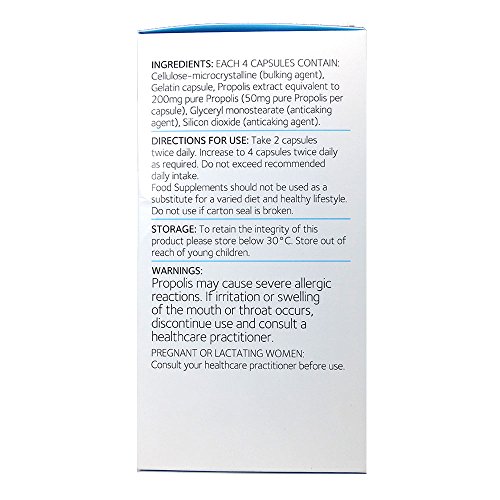 INGREDIENTS: EACH 4 CAPSULES CONTAIN: Cellulose-microcrystalline (bulking agent), Gelatin capsule, Propolis extract equivalent to 200mg pure Propolis (50mg pure Propolis per capsule), Glyceryl monostearate (anticaking agent), Silicon dioxide (anticaking agent).

DIRECTIONS FOR USE: Take 2 capsules twice daily. Increase to 4 capsules twice daily as required. Do not exceed recommended daily intake.
Food Supplements should not be used as a substitute for a varied diet and healthy lifestyle. Do not use if carton seal is broken.

STORAGE: To retain the integrity of this product please store below 30°C. Store out of reach of young children.

WARNINGS:
Propolis may cause severe allergic reactions. If irritation or swelling of the mouth or throat occurs, discontinue use and consult a healthcare practitioner.
PREGNANT OR LACTATING WOMEN:
Consult your healthcare practitioner before use.